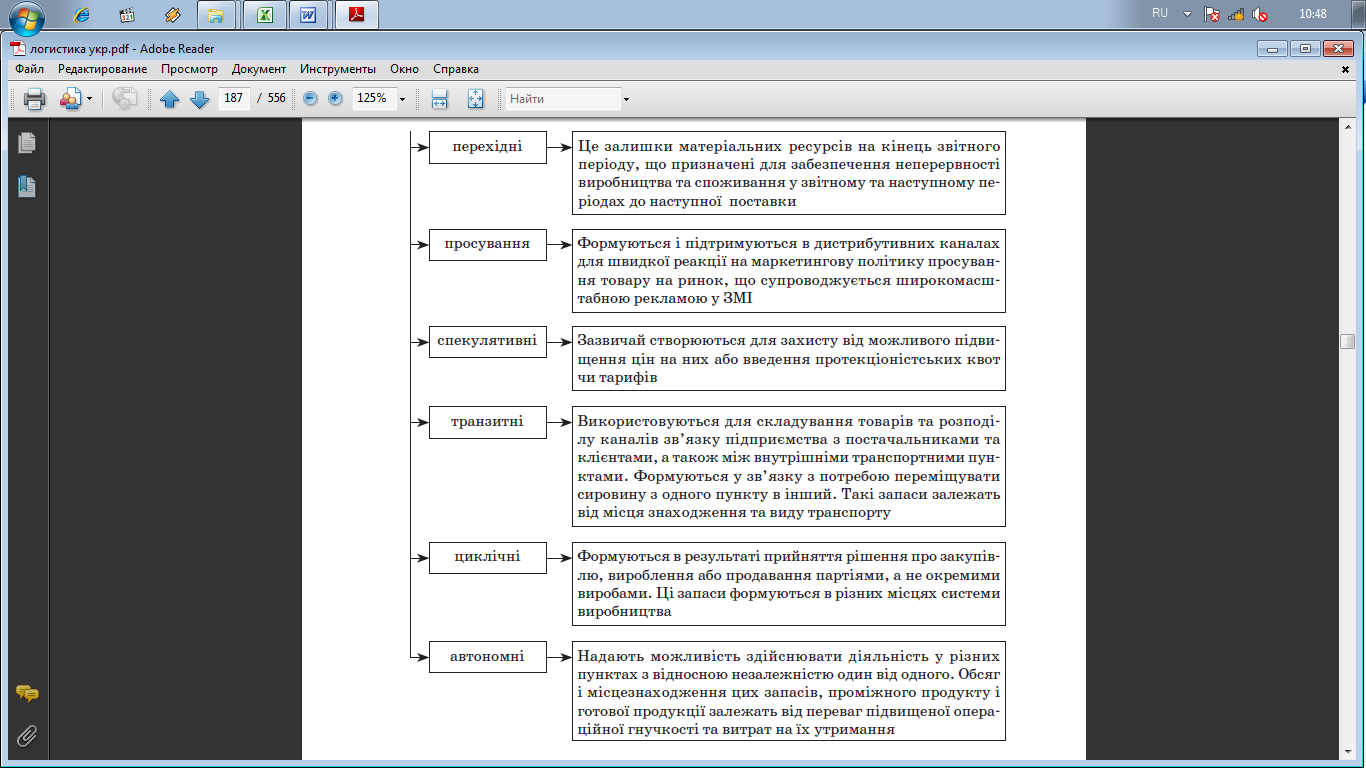 RU 10:48

логистика укр.pdf - Adobe Reader

Файл Редактирование Просмотр Документ Инструменты Окно Справка

187 / 556 125% Найти

перехідні

Це залишки матеріальних ресурсів на кінець звітного періоду, що призначені для забезпечення неперервності виробництва та споживання у звітному та наступному періодах до наступної поставки

просування

Формуються і підтримуються в дистрибутивних каналах для швидкої реакції на маркетингову політику просування товару на ринок, що супроводжується широкомасштабною рекламою у ЗМІ

спекулятивні

Зазвичай створюються для захисту від можливого підвищення цін на них або введення протекціоністських квот чи тарифів

транзитні

Використовуються для складування товарів та розподілу каналів зв'язку підприємства з постачальниками та клієнтами, а також між внутрішніми транспортними пунктами. Формуються у зв'язку з потребою переміщувати сировину з одного пункту в інший. Такі запаси залежать від місця знаходження та виду транспорту

циклічні

Формуються в результаті прийняття рішення про закупівлю, вироблення або продавання партіями, а не окремими виробами. Ці запаси формуються в різних місцях системи виробництва

автономні

Надають можливість здійснювати діяльність у різних пунктах з відносною незалежністю один від одного. Обсяг і місцезнаходження цих запасів, проміжного продукту і готової продукції залежать від переваг підвищеної операційної гнучкості та витрат на їх утримання